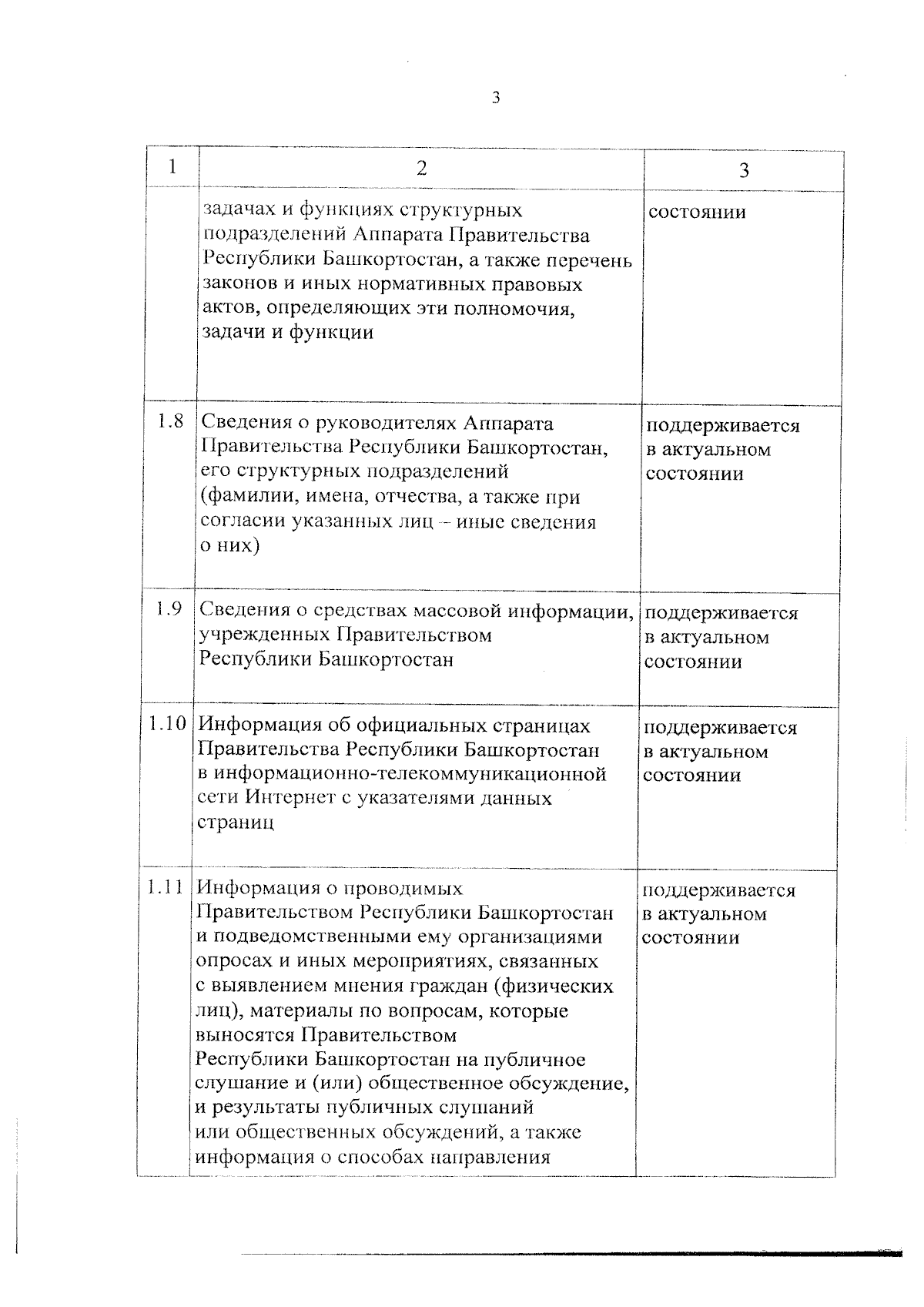 3

| 1 | 2 | 3 |
|---|---|---|
| | задачах и функциях структурных подразделений Аппарата Правительства Республики Башкортостан, а также перечень законов и иных нормативных правовых актов, определяющих эти полномочия, задачи и функции | состоянии |
| 1.8 | Сведения о руководителях Аппарата Правительства Республики Башкортостан, его структурных подразделений (фамилии, имена, отчества, а также при согласии указанных лиц – иные сведения о них) | поддерживается в актуальном состоянии |
| 1.9 | Сведения о средствах массовой информации, учрежденных Правительством Республики Башкортостан | поддерживается в актуальном состоянии |
| 1.10 | Информация об официальных страницах Правительства Республики Башкортостан в информационно-телекоммуникационной сети Интернет с указателями данных страниц | поддерживается в актуальном состоянии |
| 1.11 | Информация о проводимых Правительством Республики Башкортостан и подведомственными ему организациями опросах и иных мероприятиях, связанных с выявлением мнения граждан (физических лиц), материалы по вопросам, которые выносятся Правительством Республики Башкортостан на публичное слушание и (или) общественное обсуждение, и результаты публичных слушаний или общественных обсуждений, а также информация о способах направления | поддерживается в актуальном состоянии |